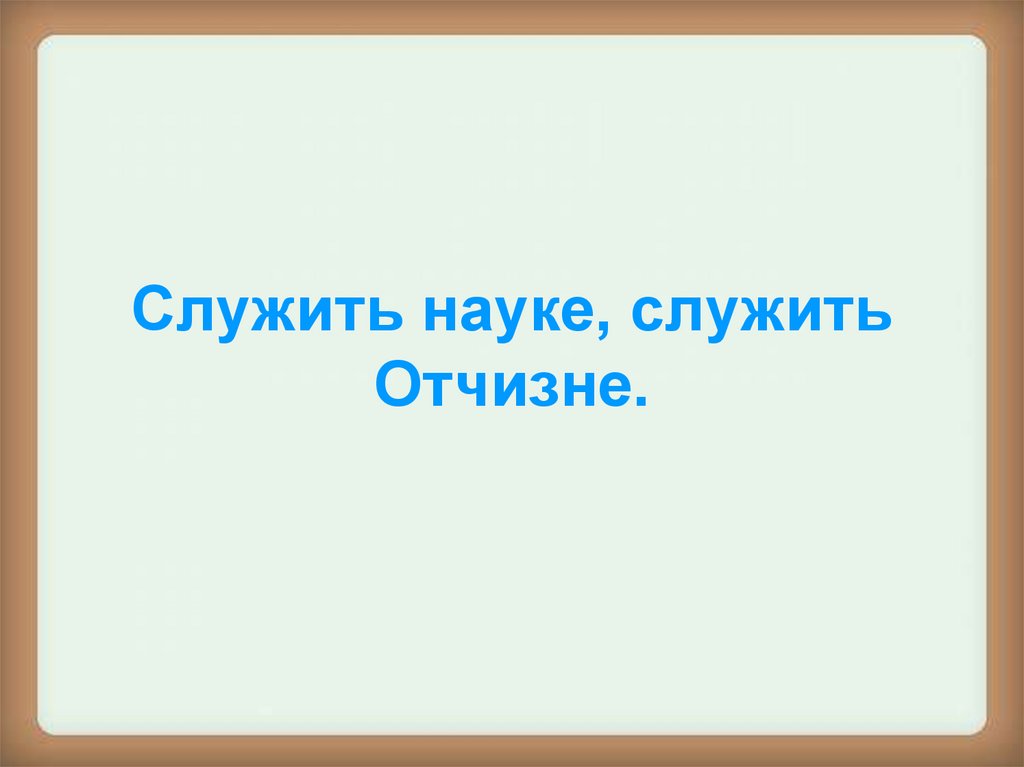 Служить науке, служить Отчизне.